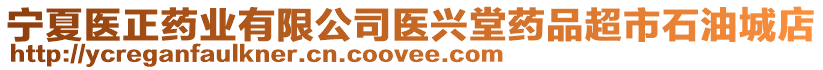 宁夏医正药业有限公司医兴堂药品超市石油城店
http://ycreganfaulkner.cn.coovee.com